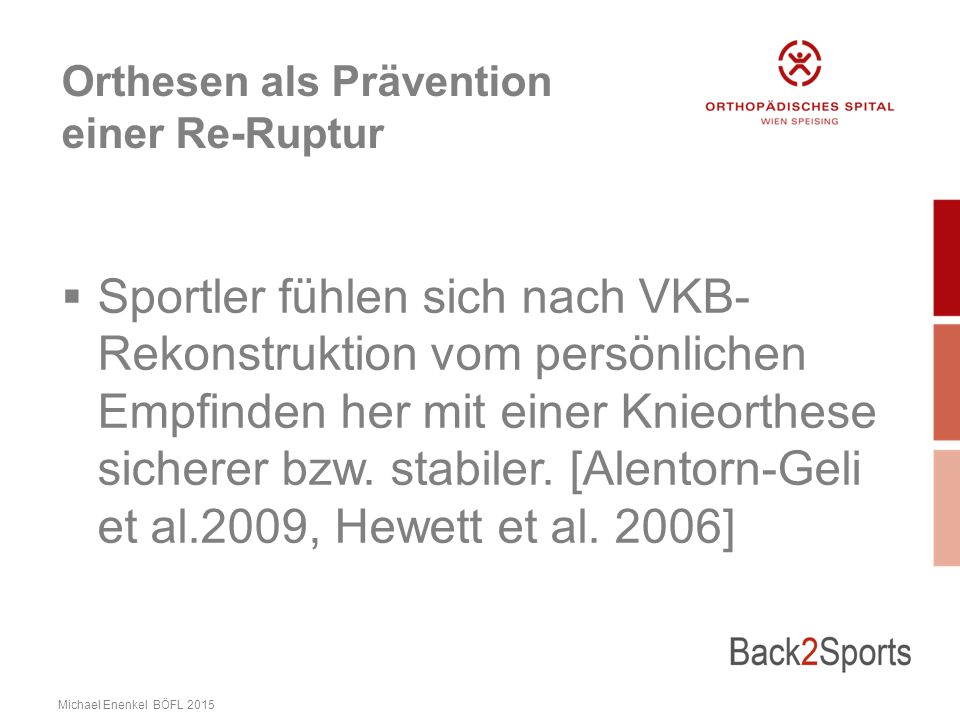 Orthesen als Prävention einer Re-Ruptur

ORTHOPÄDISCHES SPITAL
WIEN SPEISING

▪ Sportler fühlen sich nach VKB-Rekonstruktion vom persönlichen Empfinden her mit einer Knieorthese sicherer bzw. stabiler. [Alentorn-Geli et al.2009, Hewett et al. 2006]

Back2Sports

Michael Enenkel BÖFL 2015